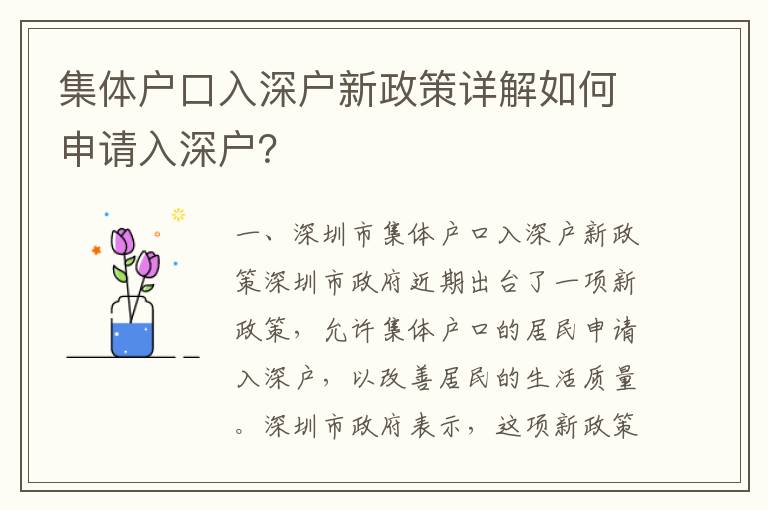 集体户口入深户新政策详解如何申请入深户?

一、深圳市集体户口入深户新政策深圳市政府近期出台了一项新政策，允许集体户口的居民申请入深户，以改善居民的生活质量。深圳市政府表示，这项新政策